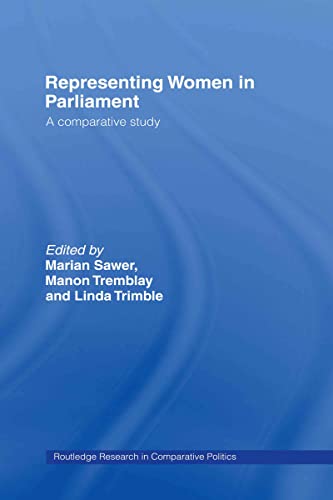 Representing Women in Parliament

A comparative study

Edited by
Marian Sawer, Manon Tremblay and Linda Trimble

Routledge Research in Comparative Politics